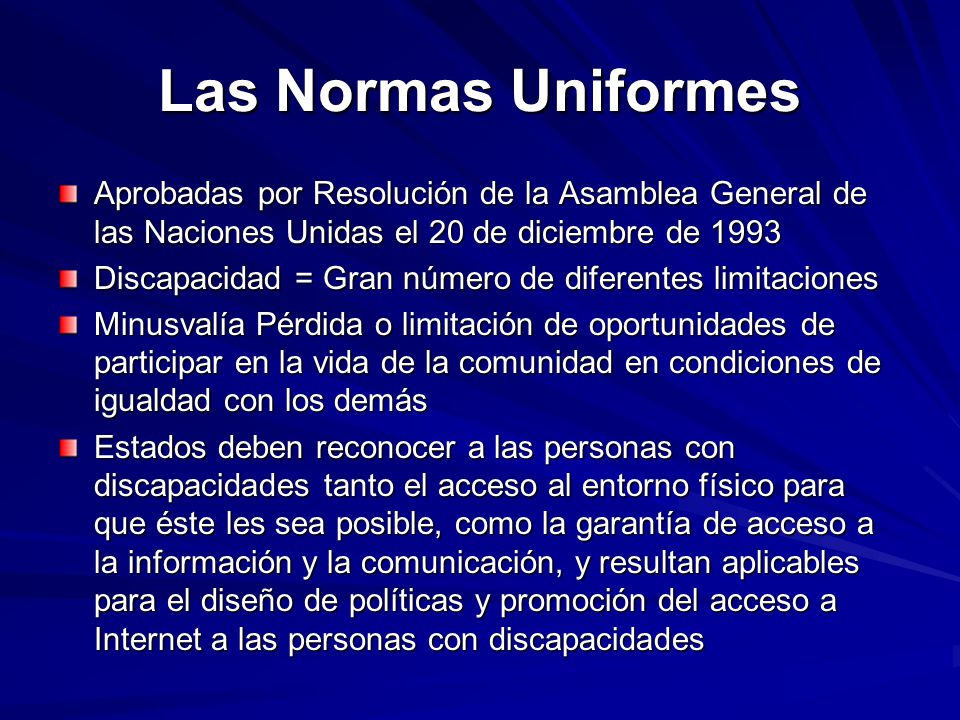 Las Normas Uniformes

Aprobadas por Resolución de la Asamblea General de las Naciones Unidas el 20 de diciembre de 1993

Discapacidad = Gran número de diferentes limitaciones

Minusvalía Pérdida o limitación de oportunidades de participar en la vida de la comunidad en condiciones de igualdad con los demás

Estados deben reconocer a las personas con discapacidades tanto el acceso al entorno físico para que éste les sea posible, como la garantía de acceso a la información y la comunicación, y resultan aplicables para el diseño de políticas y promoción del acceso a Internet a las personas con discapacidades